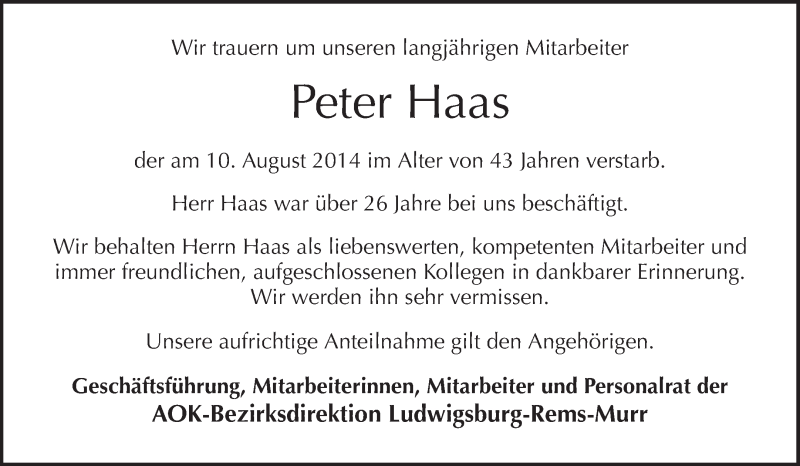 Wir trauern um unseren langjährigen Mitarbeiter

Peter Haas

der am 10. August 2014 im Alter von 43 Jahren verstarb.

Herr Haas war über 26 Jahre bei uns beschäftigt.

Wir behalten Herrn Haas als liebenswerten, kompetenten Mitarbeiter und immer freundlichen, aufgeschlossenen Kollegen in dankbarer Erinnerung. Wir werden ihn sehr vermissen.

Unsere aufrichtige Anteilnahme gilt den Angehörigen.

Geschäftsführung, Mitarbeiterinnen, Mitarbeiter und Personalrat der
AOK-Bezirksdirektion Ludwigsburg-Rems-Murr